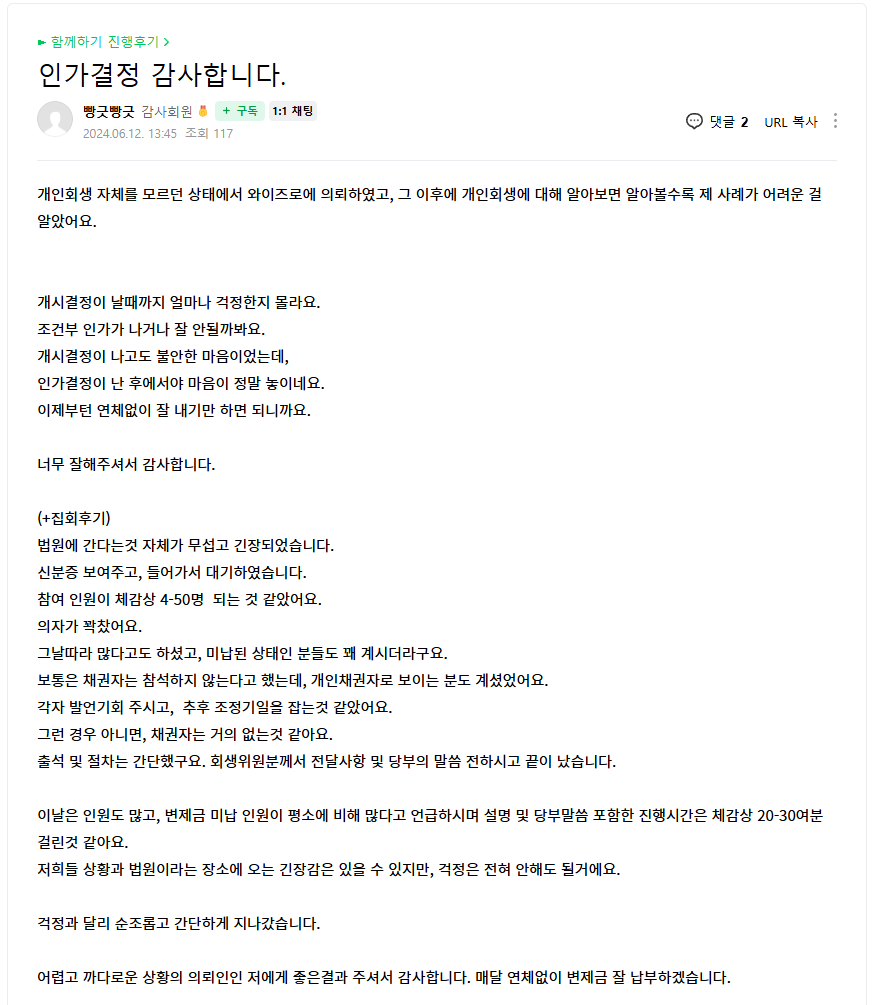 함께하기 진행후기 >

인가결정 감사합니다.

빵긋빵긋 감사회원 + 구독 1:1 채팅
2024.06.12. 13:45 조회 117

댓글 2 URL 복사

개인회생 자체를 모르던 상태에서 와이즈로에 의뢰하였고, 그 이후에 개인회생에 대해 알아보면 알아볼수록 제 사례가 어려운 걸 알았어요.

개시결정이 날때까지 얼마나 걱정한지 몰라요.
조건부 인가가 나거나 잘 안될까봐요.
개시결정이 나고도 불안한 마음이었는데,
인가결정이 난 후에서야 마음이 정말 놓이네요.
이제부턴 연체없이 잘 내기만 하면 되니까요.

너무 잘해주셔서 감사합니다.

(+집회후기)
법원에 간다는것 자체가 무섭고 긴장되었습니다.
신분증 보여주고, 들어가서 대기하였습니다.
참여 인원이 체감상 4-50명 되는 것 같았어요.
의자가 꽉찼어요.
그날따라 많다고도 하셨고, 미납된 상태인 분들도 꽤 계시더라구요.
보통은 채권자는 참석하지 않는다고 했는데, 개인채권자로 보이는 분도 계셨었어요.
각자 발언기회 주시고, 추후 조정기일을 잡는것 같았어요.
그런 경우 아니면, 채권자는 거의 없는것 같아요.
출석 및 절차는 간단했구요. 회생위원분께서 전달사항 및 당부의 말씀 전하시고 끝이 났습니다.

이날은 인원도 많고, 변제금 미납 인원이 평소에 비해 많다고 언급하시며 설명 및 당부말씀 포함한 진행시간은 체감상 20-30여분 걸린것 같아요.
저희들 상황과 법원이라는 장소에 오는 긴장감은 있을 수 있지만, 걱정은 전혀 안해도 될거에요.

걱정과 달리 순조롭고 간단하게 지나갔습니다.

어렵고 까다로운 상황의 의뢰인인 저에게 좋은결과 주셔서 감사합니다. 매달 연체없이 변제금 잘 납부하겠습니다.